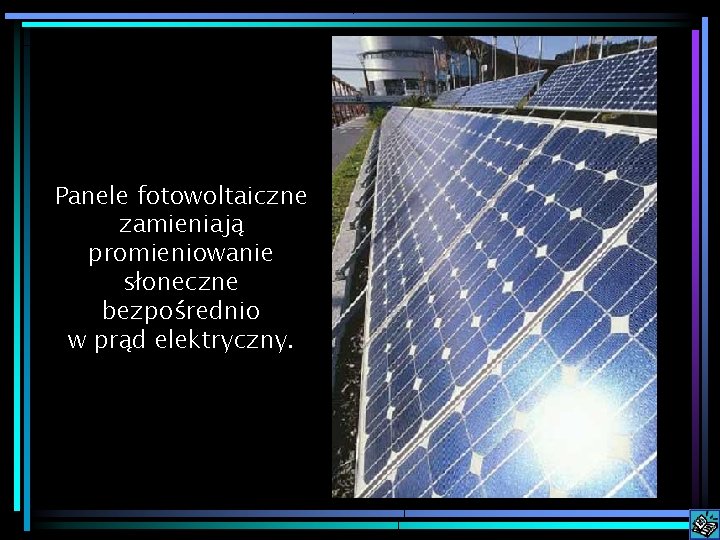 Panele fotowoltaiczne zamieniają promieniowanie słoneczne bezpośrednio w prąd elektryczny.